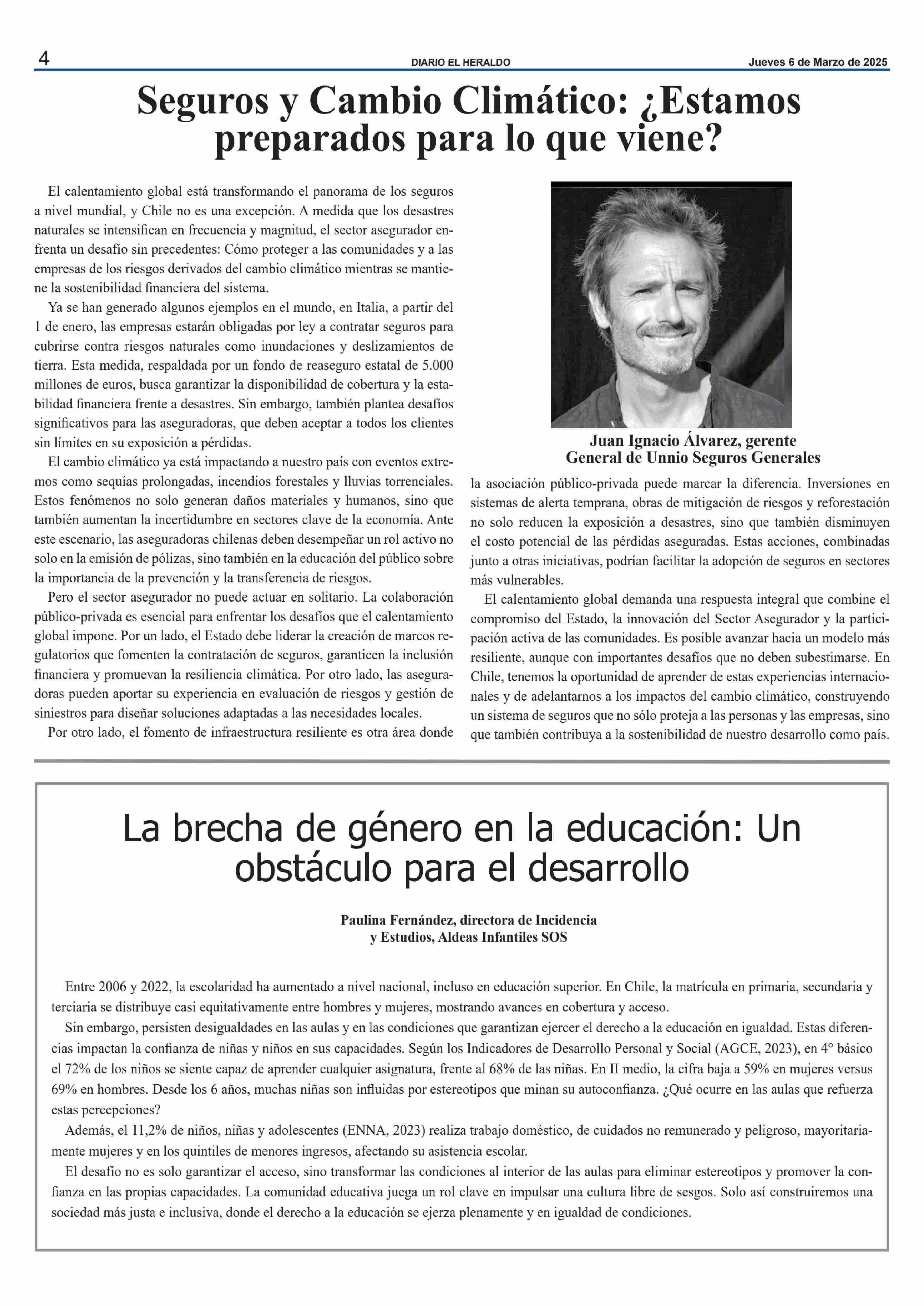 4 DIARIO EL HERALDO Jueves 6 de Marzo de 2025

Seguros y Cambio Climático: ¿Estamos preparados para lo que viene?

El calentamiento global está transformando el panorama de los seguros a nivel mundial, y Chile no es una excepción. A medida que los desastres naturales se intensifican en frecuencia y magnitud, el sector asegurador enfrenta un desafío sin precedentes: Cómo proteger a las comunidades y a las empresas de los riesgos derivados del cambio climático mientras se mantiene la sostenibilidad financiera del sistema.

Ya se han generado algunos ejemplos en el mundo, en Italia, a partir del 1 de enero, las empresas estarán obligadas por ley a contratar seguros para cubrirse contra riesgos naturales como inundaciones y deslizamientos de tierra. Esta medida, respaldada por un fondo de reaseguro estatal de 5.000 millones de euros, busca garantizar la disponibilidad de cobertura y la estabilidad financiera frente a desastres. Sin embargo, también plantea desafíos significativos para las aseguradoras, que deben aceptar a todos los clientes sin límites en su exposición a pérdidas.

El cambio climático ya está impactando a nuestro país con eventos extremos como sequías prolongadas, incendios forestales y lluvias torrenciales. Estos fenómenos no solo generan daños materiales y humanos, sino que también aumentan la incertidumbre en sectores clave de la economía. Ante este escenario, las aseguradoras chilenas deben desempeñar un rol activo no solo en la emisión de pólizas, sino también en la educación del público sobre la importancia de la prevención y la transferencia de riesgos.

Pero el sector asegurador no puede actuar en solitario. La colaboración público-privada es esencial para enfrentar los desafíos que el calentamiento global impone. Por un lado, el Estado debe liderar la creación de marcos regulatorios que fomenten la contratación de seguros, garanticen la inclusión financiera y promuevan la resiliencia climática. Por otro lado, las aseguradoras pueden aportar su experiencia en evaluación de riesgos y gestión de siniestros para diseñar soluciones adaptadas a las necesidades locales.

Por otro lado, el fomento de infraestructura resiliente es otra área donde

Juan Ignacio Álvarez, gerente General de Unnio Seguros Generales

la asociación público-privada puede marcar la diferencia. Inversiones en sistemas de alerta temprana, obras de mitigación de riesgos y reforestación no solo reducen la exposición a desastres, sino que también disminuyen el costo potencial de las pérdidas aseguradas. Estas acciones, combinadas junto a otras iniciativas, podrían facilitar la adopción de seguros en sectores más vulnerables.

El calentamiento global demanda una respuesta integral que combine el compromiso del Estado, la innovación del Sector Asegurador y la participación activa de las comunidades. Es posible avanzar hacia un modelo más resiliente, aunque con importantes desafíos que no deben subestimarse. En Chile, tenemos la oportunidad de aprender de estas experiencias internacionales y de adelantarnos a los impactos del cambio climático, construyendo un sistema de seguros que no sólo proteja a las personas y las empresas, sino que también contribuya a la sostenibilidad de nuestro desarrollo como país.

La brecha de género en la educación: Un obstáculo para el desarrollo

Paulina Fernández, directora de Incidencia y Estudios, Aldeas Infantiles SOS

Entre 2006 y 2022, la escolaridad ha aumentado a nivel nacional, incluso en educación superior. En Chile, la matrícula en primaria, secundaria y terciaria se distribuye casi equitativamente entre hombres y mujeres, mostrando avances en cobertura y acceso.

Sin embargo, persisten desigualdades en las aulas y en las condiciones que garantizan ejercer el derecho a la educación en igualdad. Estas diferencias impactan la confianza de niñas y niños en sus capacidades. Según los Indicadores de Desarrollo Personal y Social (AGCE, 2023), en 4° básico el 72% de los niños se siente capaz de aprender cualquier asignatura, frente al 68% de las niñas. En II medio, la cifra baja a 59% en mujeres versus 69% en hombres. Desde los 6 años, muchas niñas son influidas por estereotipos que minan su autoconfianza. ¿Qué ocurre en las aulas que refuerza estas percepciones?

Además, el 11,2% de niños, niñas y adolescentes (ENNA, 2023) realiza trabajo doméstico, de cuidados no remunerado y peligroso, mayoritariamente mujeres y en los quintiles de menores ingresos, afectando su asistencia escolar.

El desafío no es solo garantizar el acceso, sino transformar las condiciones al interior de las aulas para eliminar estereotipos y promover la confianza en las propias capacidades. La comunidad educativa juega un rol clave en impulsar una cultura libre de sesgos. Solo así construiremos una sociedad más justa e inclusiva, donde el derecho a la educación se ejerza plenamente y en igualdad de condiciones.